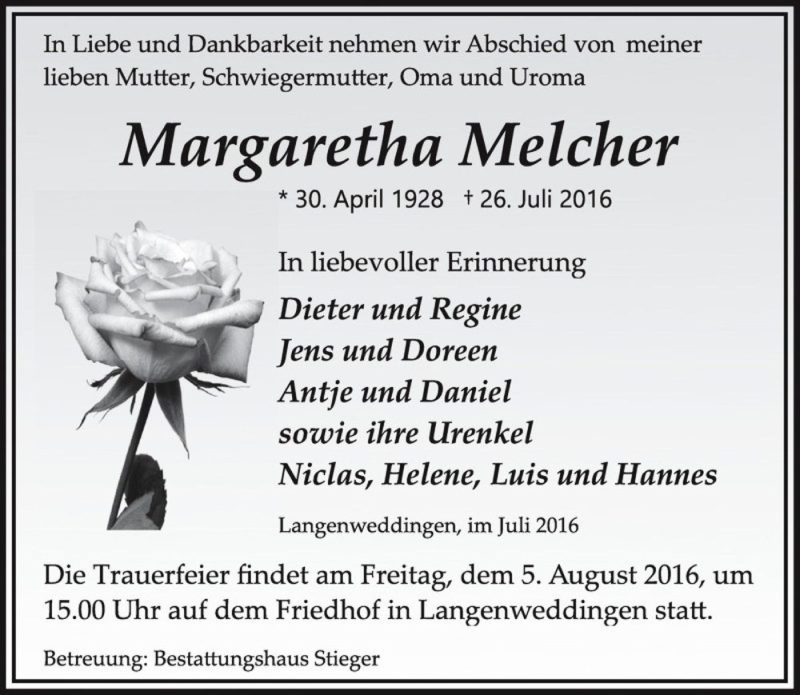 In Liebe und Dankbarkeit nehmen wir Abschied von meiner lieben Mutter, Schwiegermutter, Oma und Uroma

Margaretha Melcher

* 30. April 1928 † 26. Juli 2016

In liebevoller Erinnerung

Dieter und Regine
Jens und Doreen
Antje und Daniel
sowie ihre Urenkel
Niclas, Helene, Luis und Hannes

Langenweddingen, im Juli 2016

Die Trauerfeier findet am Freitag, dem 5. August 2016, um 15.00 Uhr auf dem Friedhof in Langenweddingen statt.

Betreuung: Bestattungshaus Stieger